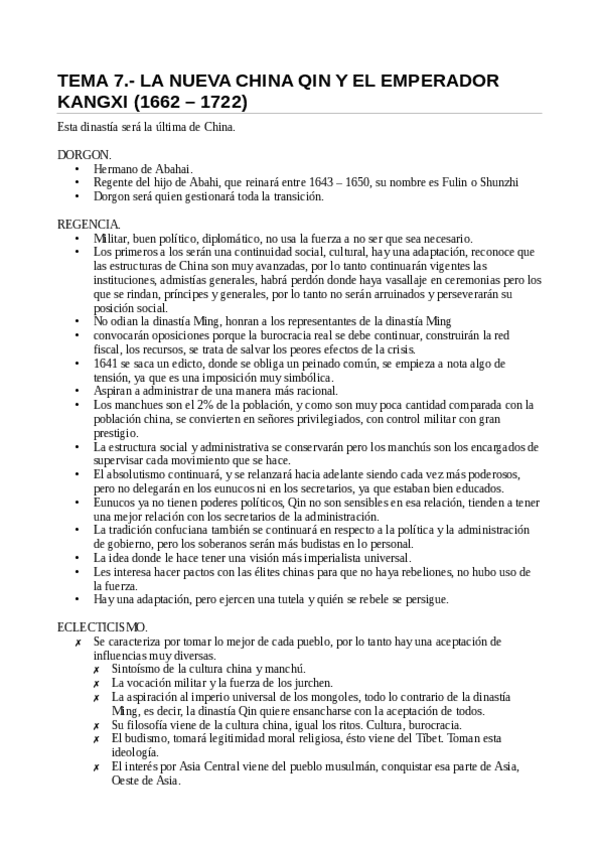 TEMA 7.- LA NUEVA CHINA QIN Y EL EMPERADOR KANGXI (1662 – 1722)

Esta dinastía será la última de China.

DORGON.
• Hermano de Abahai.
• Regente del hijo de Abahi, que reinará entre 1643 – 1650, su nombre es Fulin o Shunzhi
• Dorgon será quien gestionará toda la transición.

REGENCIA.
• Militar, buen político, diplomático, no usa la fuerza a no ser que sea necesario.
• Los primeros a los serán una continuidad social, cultural, hay una adaptación, reconoce que las estructuras de China son muy avanzadas, por lo tanto continuarán vigentes las instituciones, admistías generales, habrá perdón donde haya vasallaje en ceremonias pero los que se rindan, príncipes y generales, por lo tanto no serán arruinados y perseverarán su posición social.
• No odian la dinastía Ming, honran a los representantes de la dinastía Ming
• convocarán oposiciones porque la burocracia real se debe continuar, construirán la red fiscal, los recursos, se trata de salvar los peores efectos de la crisis.
• 1641 se saca un edicto, donde se obliga un peinado común, se empieza a nota algo de tensión, ya que es una imposición muy simbólica.
• Aspiran a administrar de una manera más racional.
• Los manchues son el 2% de la población, y como son muy poca cantidad comparada con la población china, se convierten en señores privilegiados, con control militar con gran prestigio.
• La estructura social y administrativa se conservarán pero los manchús son los encargados de supervisar cada movimiento que se hace.
• El absolutismo continuará, y se relanzará hacia adelante siendo cada vez más poderosos, pero no delegarán en los eunucos ni en los secretarios, ya que estaban bien educados.
• Eunucos ya no tienen poderes políticos, Qin no son sensibles en esa relación, tienden a tener una mejor relación con los secretarios de la administración.
• La tradición confuciana también se continuará en respecto a la política y la administración de gobierno, pero los soberanos serán más budistas en lo personal.
• La idea donde le hace tener una visión más imperialista universal.
• Les interesa hacer pactos con las élites chinas para que no haya rebeliones, no hubo uso de la fuerza.
• Hay una adaptación, pero ejercen una tutela y quién se rebele se persigue.

ECLECTICISMO.
✗ Se caracteriza por tomar lo mejor de cada pueblo, por lo tanto hay una aceptación de influencias muy diversas.
✗ Sintoísmo de la cultura china y manchú.
✗ La vocación militar y la fuerza de los jurchen.
✗ La aspiración al imperio universal de los mongoles, todo lo contrario de la dinastía Ming, es decir, la dinastía Qin quiere ensancharse con la aceptación de todos.
✗ Su filosofía viene de la cultura china, igual los ritos. Cultura, burocracia.
✗ El budismo, tomará legitimidad moral religiosa, ésto viene del Tíbet. Toman esta ideología.
✗ El interés por Asia Central viene del pueblo musulmán, conquistar esa parte de Asia, Oeste de Asia.